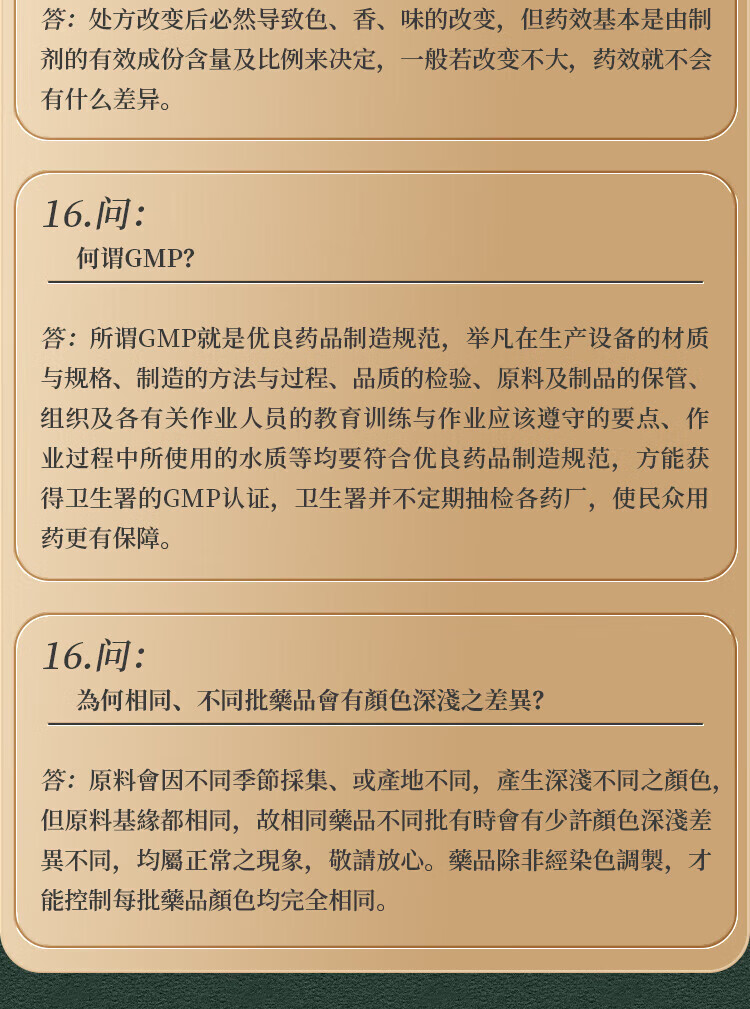 答：处方改变后必然导致色、香、味的改变，但药效基本是由制剂的有效成份含量及比例来决定，一般若改变不大，药效就不会有什么差异。

16.问：
何谓GMP?

答：所谓GMP就是优良药品制造规范，举凡在生产设备的材质与规格、制造的方法与过程、品质的检验、原料及制品的保管、组织及各有关作业人员的教育训练与作业应该遵守的要点、作业过程中所使用的水质等均要符合优良药品制造规范，方能获得卫生署的GMP认证，卫生署并不定期抽检各药厂，使民众用药更有保障。

16.问：
為何相同、不同批藥品會有顏色深淺之差異?

答：原料會因不同季節採集、或產地不同，產生深淺不同之顏色，但原料基緣都相同，故相同藥品不同批有時會有少許顏色深淺差異不同，均屬正常之現象，敬請放心。藥品除非經染色調製，才能控制每批藥品顏色均完全相同。